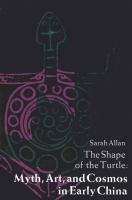 Sarah Allan

The Shape of the Turtle:

Myth, Art, and Cosmos in Early China